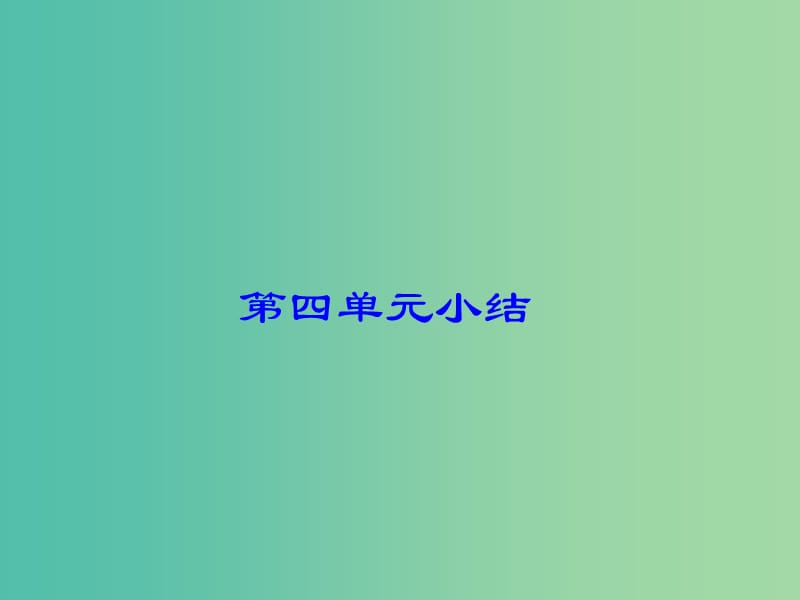 第四单元小结